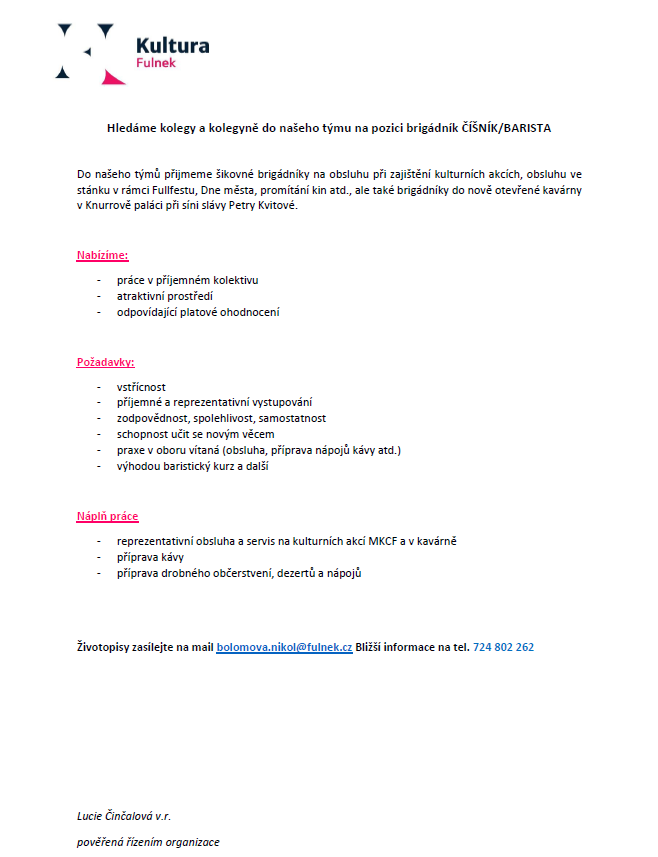 Kultura
Fulnek

Hledáme kolegy a kolegyně do našeho týmu na pozici brigádník ČÍŠNÍK/BARISTA

Do našeho týmů přijmeme šikovné brigádníky na obsluhu při zajištění kulturních akcích, obsluhu ve stánku v rámci Fullfestu, Dne města, promítání kin atd., ale také brigádníky do nově otevřené kavárny v Knurrově paláci při síni slávy Petry Kvitové.

Nabízíme:

- práce v příjemném kolektivu
- atraktivní prostředí
- odpovídající platové ohodnocení

Požadavky:

- vstřícnost
- příjemné a reprezentativní vystupování
- zodpovědnost, spolehlivost, samostatnost
- schopnost učit se novým věcem
- praxe v oboru vítaná (obsluha, příprava nápojů kávy atd.)
- výhodou baristický kurz a další

Náplň práce

- reprezentativní obsluha a servis na kulturních akcí MKCF a v kavárně
- příprava kávy
- příprava drobného občerstvení, dezertů a nápojů

Životopisy zasílejte na mail bolomova.nikol@fulnek.cz Bližší informace na tel. 724 802 262

Lucie Činčalová v.r.

pověřená řízením organizace